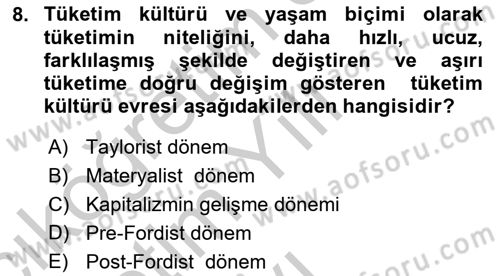 8. Tüketim kültürü ve yaşam biçimi olarak tüketimin niteliğini, daha hızlı, ucuz, farklılaşmış şekilde değiştiren ve aşırı tüketime doğru değişim gösteren tüketim kültürü evresi aşağıdakilerden hangisidir?

A) Taylorist dönem
B) Materyalist dönem
C) Kapitalizmin gelişme dönemi
D) Pre-Fordist dönem
E) Post-Fordist dönem

www.aofsoru.com
www.aofsoru.com
www.aofsoru.com